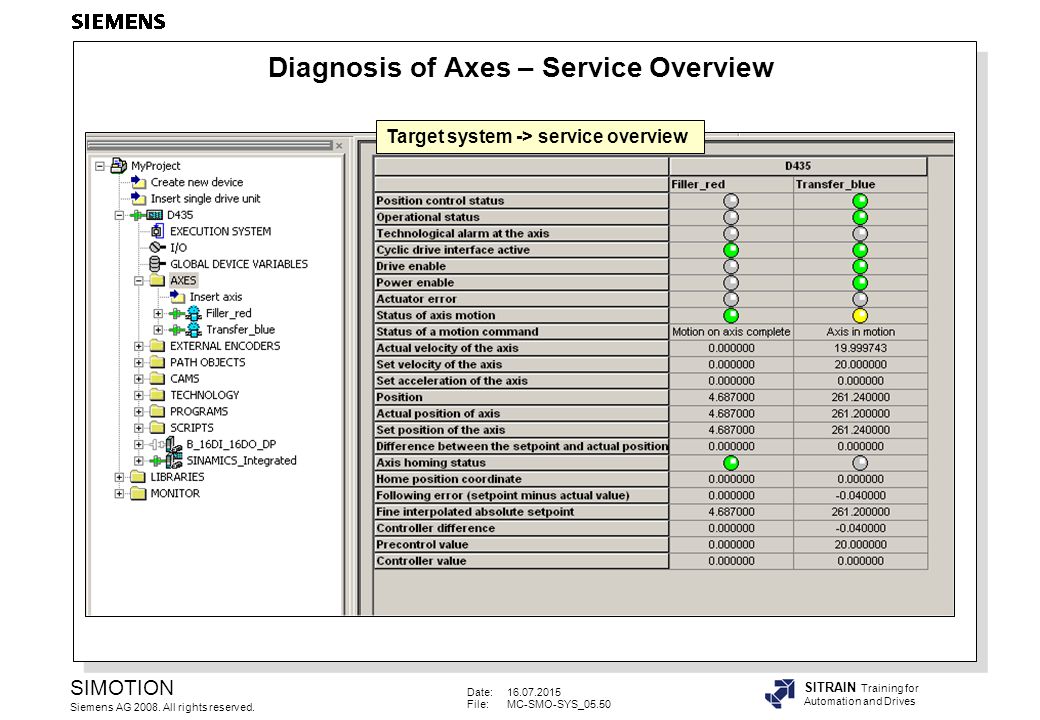 SIEMENS

Diagnosis of Axes – Service Overview

Target system -> service overview

MyProject
Create new device
Insert single drive unit
D435
EXECUTION SYSTEM
I/O
GLOBAL DEVICE VARIABLES
AXES
Insert axis
Filler_red
Transfer_blue
EXTERNAL ENCODERS
PATH OBJECTS
CAMS
TECHNOLOGY
PROGRAMS
SCRIPTS
B_16DI_16DO_DP
SINAMICS_Integrated
LIBRARIES
MONITOR

| | D435 | |
|---|---|---|
| | Filler_red | Transfer_blue |
| Position control status | | |
| Operational status | | |
| Technological alarm at the axis | | |
| Cyclic drive interface active | | |
| Drive enable | | |
| Power enable | | |
| Actuator error | | |
| Status of axis motion | | |
| Status of a motion command | Motion on axis complete | Axis in motion |
| Actual velocity of the axis | 0.000000 | 19.999743 |
| Set velocity of the axis | 0.000000 | 20.000000 |
| Set acceleration of the axis | 0.000000 | 0.000000 |
| Position | 4.687000 | 261.240000 |
| Actual position of axis | 4.687000 | 261.200000 |
| Set position of the axis | 4.687000 | 261.240000 |
| Difference between the setpoint and actual position | 0.000000 | 0.000000 |
| Axis homing status | | |
| Home position coordinate | 0.000000 | 0.000000 |
| Following error (setpoint minus actual value) | 0.000000 | -0.040000 |
| Fine interpolated absolute setpoint | 4.687000 | 261.200000 |
| Controller difference | 0.000000 | -0.040000 |
| Precontrol value | 0.000000 | 20.000000 |
| Controller value | 0.000000 | 0.000000 |

SIMOTION
Siemens AG 2008. All rights reserved.

Date: 16.07.2015
File: MC-SMO-SYS_05.50

SITRAIN Training for Automation and Drives